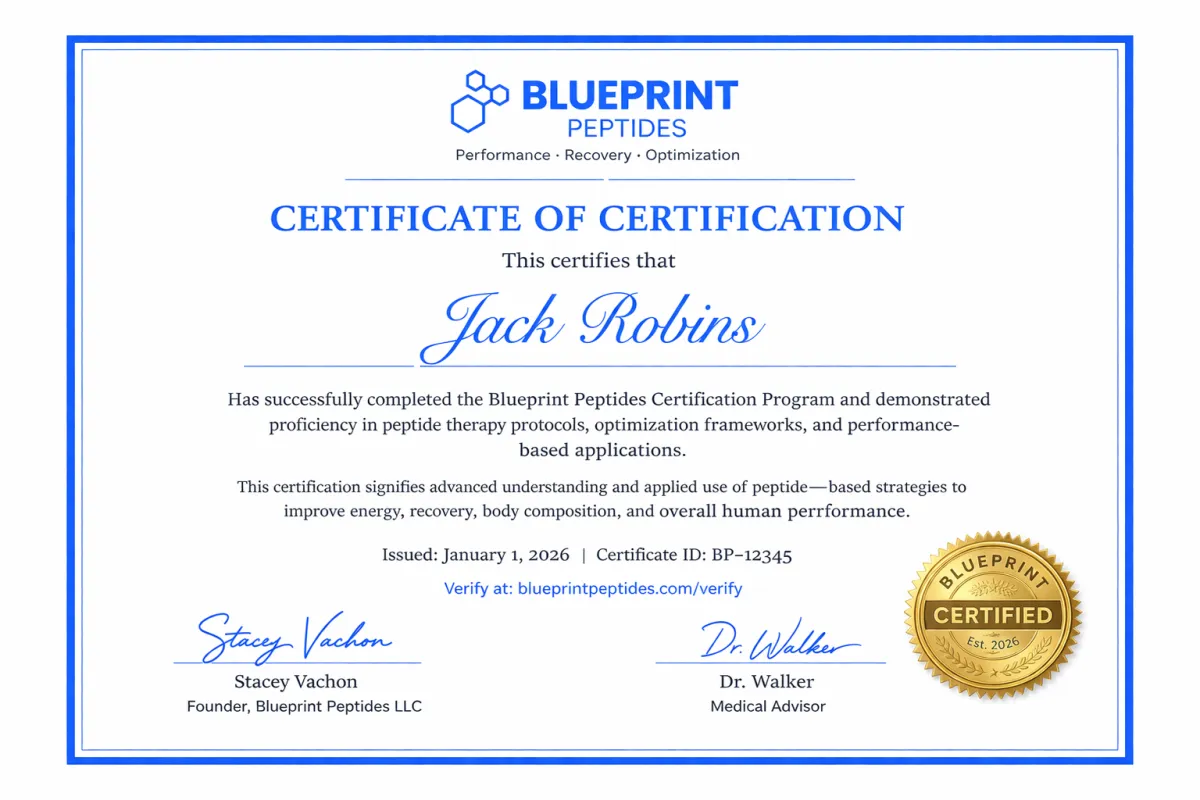 BLUEPRINT
PEPTIDES
Performance · Recovery · Optimization

CERTIFICATE OF CERTIFICATION

This certifies that

Jack Robins

Has successfully completed the Blueprint Peptides Certification Program and demonstrated proficiency in peptide therapy protocols, optimization frameworks, and performance-based applications.

This certification signifies advanced understanding and applied use of peptide—based strategies to improve energy, recovery, body composition, and overall human perrformance.

Issued: January 1, 2026 | Certificate ID: BP–12345

Verify at: blueprintpeptides.com/verify

Stacey Vachon
Stacey Vachon
Founder, Blueprint Peptides LLC

Dr. Walker
Dr. Walker
Medical Advisor

BLUEPRINT
CERTIFIED
Est. 2026